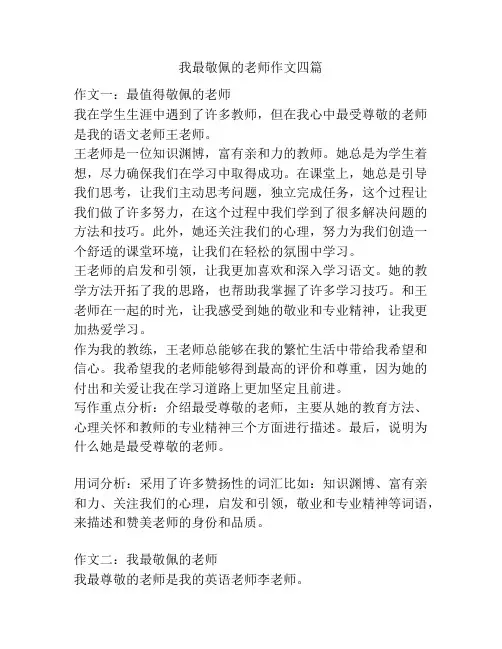 我最敬佩的老师作文四篇

作文一：最值得敬佩的老师

我在学生生涯中遇到了许多教师，但在我心中最受尊敬的老师是我的语文老师王老师。

王老师是一位知识渊博，富有亲和力的教师。她总是为学生着想，尽力确保我们在学习中取得成功。在课堂上，她总是引导我们思考，让我们主动思考问题，独立完成任务，这个过程让我们做了许多努力，在这个过程中我们学到了很多解决问题的方法和技巧。此外，她还关注我们的心理，努力为我们创造一个舒适的课堂环境，让我们在轻松的氛围中学习。

王老师的启发和引领，让我更加喜欢和深入学习语文。她的教学方法开拓了我的思路，也帮助我掌握了许多学习技巧。和王老师在一起的时光，让我感受到她的敬业和专业精神，让我更加热爱学习。

作为我的教练，王老师总能够在我的繁忙生活中带给我希望和信心。我希望我的老师能够得到最高的评价和尊重，因为她的付出和关爱让我在学习道路上更加坚定且前进。

写作重点分析：介绍最受尊敬的老师，主要从她的教育方法、心理关怀和教师的专业精神三个方面进行描述。最后，说明为什么她是最受尊敬的老师。

用词分析：采用了许多赞扬性的词汇比如：知识渊博、富有亲和力、关注我们的心理，启发和引领，敬业和专业精神等词语，来描述和赞美老师的身份和品质。

作文二：我最敬佩的老师

我最尊敬的老师是我的英语老师李老师。